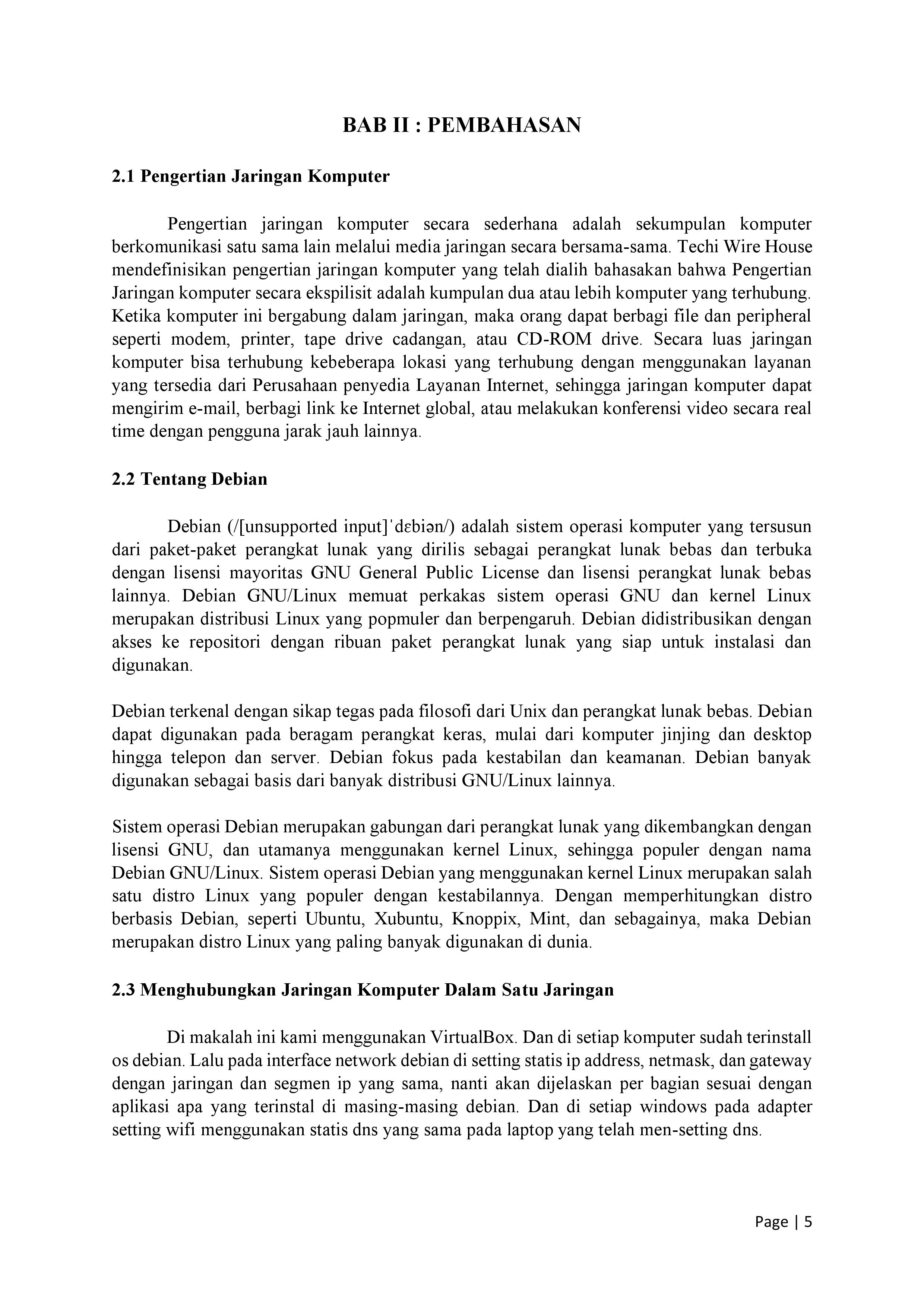 BAB II : PEMBAHASAN

2.1 Pengertian Jaringan Komputer

Pengertian jaringan komputer secara sederhana adalah sekumpulan komputer berkomunikasi satu sama lain melalui media jaringan secara bersama-sama. Techi Wire House mendefinisikan pengertian jaringan komputer yang telah dialih bahasakan bahwa Pengertian Jaringan komputer secara ekspilisit adalah kumpulan dua atau lebih komputer yang terhubung. Ketika komputer ini bergabung dalam jaringan, maka orang dapat berbagi file dan peripheral seperti modem, printer, tape drive cadangan, atau CD-ROM drive. Secara luas jaringan komputer bisa terhubung kebeberapa lokasi yang terhubung dengan menggunakan layanan yang tersedia dari Perusahaan penyedia Layanan Internet, sehingga jaringan komputer dapat mengirim e-mail, berbagi link ke Internet global, atau melakukan konferensi video secara real time dengan pengguna jarak jauh lainnya.

2.2 Tentang Debian

Debian (/[unsupported input]ˈdɛbiən/) adalah sistem operasi komputer yang tersusun dari paket-paket perangkat lunak yang dirilis sebagai perangkat lunak bebas dan terbuka dengan lisensi mayoritas GNU General Public License dan lisensi perangkat lunak bebas lainnya. Debian GNU/Linux memuat perkakas sistem operasi GNU dan kernel Linux merupakan distribusi Linux yang popmuler dan berpengaruh. Debian didistribusikan dengan akses ke repositori dengan ribuan paket perangkat lunak yang siap untuk instalasi dan digunakan.

Debian terkenal dengan sikap tegas pada filosofi dari Unix dan perangkat lunak bebas. Debian dapat digunakan pada beragam perangkat keras, mulai dari komputer jinjing dan desktop hingga telepon dan server. Debian fokus pada kestabilan dan keamanan. Debian banyak digunakan sebagai basis dari banyak distribusi GNU/Linux lainnya.

Sistem operasi Debian merupakan gabungan dari perangkat lunak yang dikembangkan dengan lisensi GNU, dan utamanya menggunakan kernel Linux, sehingga populer dengan nama Debian GNU/Linux. Sistem operasi Debian yang menggunakan kernel Linux merupakan salah satu distro Linux yang populer dengan kestabilannya. Dengan memperhitungkan distro berbasis Debian, seperti Ubuntu, Xubuntu, Knoppix, Mint, dan sebagainya, maka Debian merupakan distro Linux yang paling banyak digunakan di dunia.

2.3 Menghubungkan Jaringan Komputer Dalam Satu Jaringan

Di makalah ini kami menggunakan VirtualBox. Dan di setiap komputer sudah terinstall os debian. Lalu pada interface network debian di setting statis ip address, netmask, dan gateway dengan jaringan dan segmen ip yang sama, nanti akan dijelaskan per bagian sesuai dengan aplikasi apa yang terinstal di masing-masing debian. Dan di setiap windows pada adapter setting wifi menggunakan statis dns yang sama pada laptop yang telah men-setting dns.

Page | 5